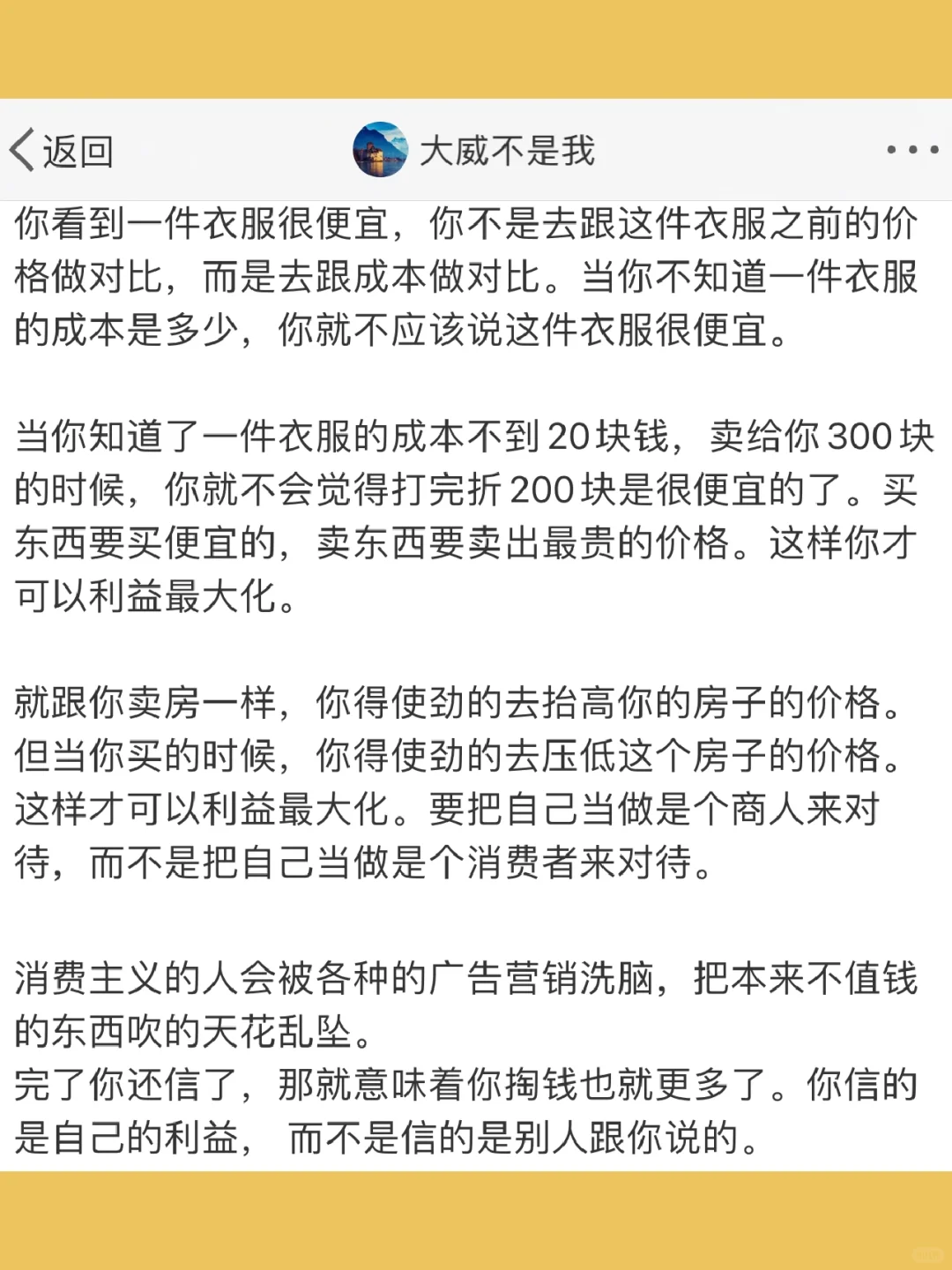 返回

大威不是我

你看到一件衣服很便宜，你不是去跟这件衣服之前的价格做对比，而是去跟成本做对比。当你不知道一件衣服的成本是多少，你就不应该说这件衣服很便宜。

当你知道了一件衣服的成本不到20块钱，卖给你300块的时候，你就不会觉得打完折200块是很便宜的了。买东西要买便宜的，卖东西要卖出最贵的价格。这样你才可以利益最大化。

就跟你卖房一样，你得使劲的去抬高你的房子的价格。但当你买的时候，你得使劲的去压低这个房子的价格。这样才可以利益最大化。要把自己当做是个商人来对待，而不是把自己当做是个消费者来对待。

消费主义的人会被各种的广告营销洗脑，把本来不值钱的东西吹的天花乱坠。
完了你还信了，那就意味着你掏钱也就更多了。你信的是自己的利益，而不是信的是别人跟你说的。